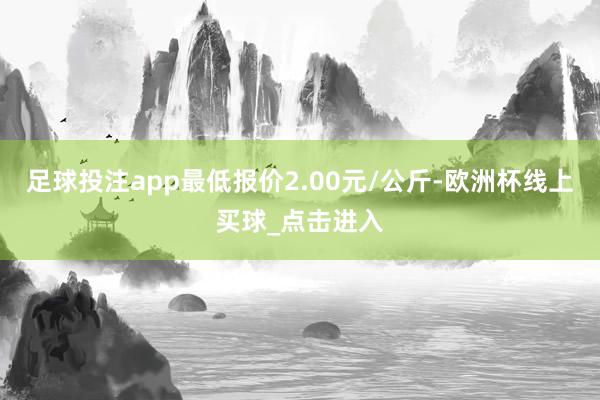 足球投注app最低报价2.00元/公斤-欧洲杯线上买球_点击进入